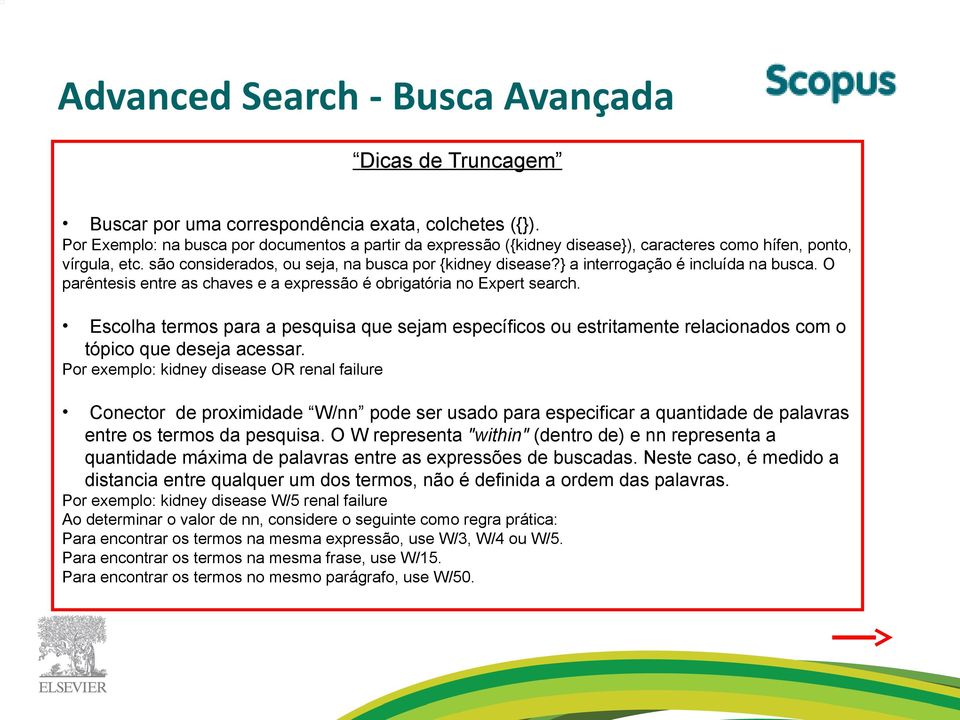 Advanced Search - Busca Avançada

Scopus

“Dicas de Truncagem”

• Buscar por uma correspondência exata, colchetes ({}).
Por Exemplo: na busca por documentos a partir da expressão ({kidney disease}), caracteres como hífen, ponto, vírgula, etc. são considerados, ou seja, na busca por {kidney disease?} a interrogação é incluída na busca. O parêntesis entre as chaves e a expressão é obrigatória no Expert search.

• Escolha termos para a pesquisa que sejam específicos ou estritamente relacionados com o tópico que deseja acessar.
Por exemplo: kidney disease OR renal failure

• Conector de proximidade “W/nn” pode ser usado para especificar a quantidade de palavras entre os termos da pesquisa. O W representa "within" (dentro de) e nn representa a quantidade máxima de palavras entre as expressões de buscadas. Neste caso, é medido a distancia entre qualquer um dos termos, não é definida a ordem das palavras.
Por exemplo: kidney disease W/5 renal failure
Ao determinar o valor de nn, considere o seguinte como regra prática:
Para encontrar os termos na mesma expressão, use W/3, W/4 ou W/5.
Para encontrar os termos na mesma frase, use W/15.
Para encontrar os termos no mesmo parágrafo, use W/50.

ELSEVIER